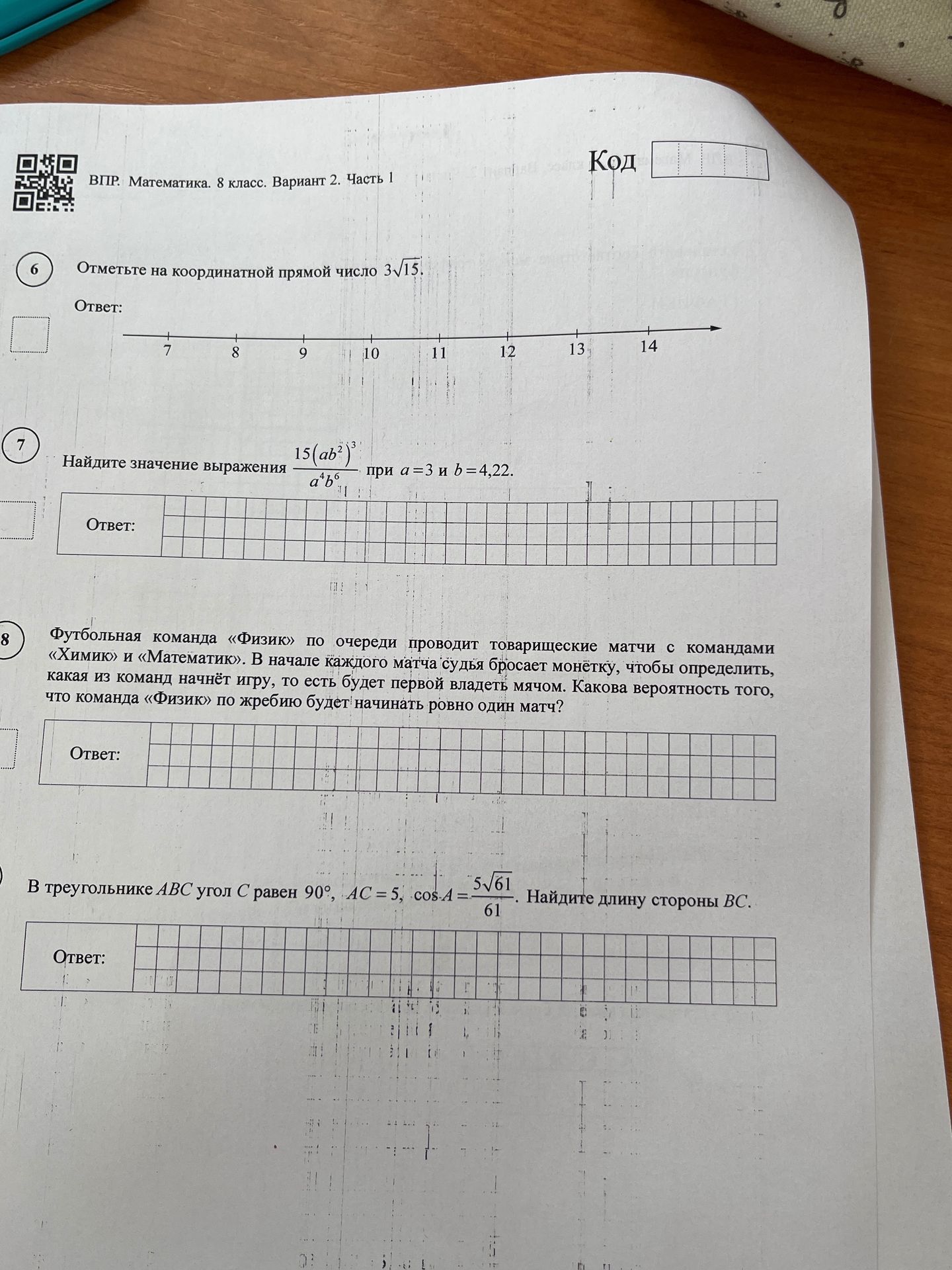 ВПР. Математика. 8 класс. Вариант 2. Часть 1

Код

6

Отметьте на координатной прямой число $3\sqrt{15}$.

Ответ:

7 8 9 10 11 12 13 14

7

Найдите значение выражения $\frac{15(ab^2)^3}{a^4b^6}$ при $a=3$ и $b=4,22$.

Ответ:

8

Футбольная команда «Физик» по очереди проводит товарищеские матчи с командами «Химик» и «Математик». В начале каждого матча судья бросает монетку, чтобы определить, какая из команд начнёт игру, то есть будет первой владеть мячом. Какова вероятность того, что команда «Физик» по жребию будет начинать ровно один матч?

Ответ:

В треугольнике $ABC$ угол $C$ равен 90°, $AC=5$, $\cos A=\frac{5\sqrt{61}}{61}$. Найдите длину стороны $BC$.

Ответ: